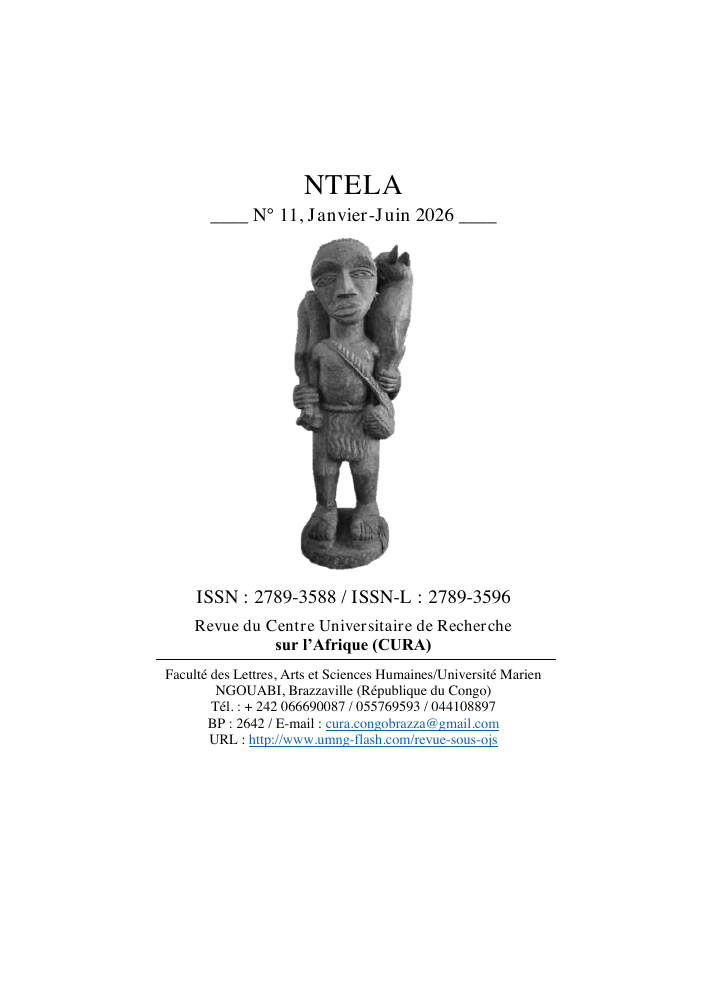 NTELA

____ N° 11, Janvier-Juin 2026 ____

ISSN : 2789-3588 / ISSN-L : 2789-3596

Revue du Centre Universitaire de Recherche
sur l'Afrique (CURA)

Faculté des Lettres, Arts et Sciences Humaines/Université Marien NGOUABI, Brazzaville (République du Congo)
Tél. : + 242 066690087 / 055769593 / 044108897
BP : 2642 / E-mail : cura.congobrazza@gmail.com
URL : http://www.umng-flash.com/revue-sous-ojs